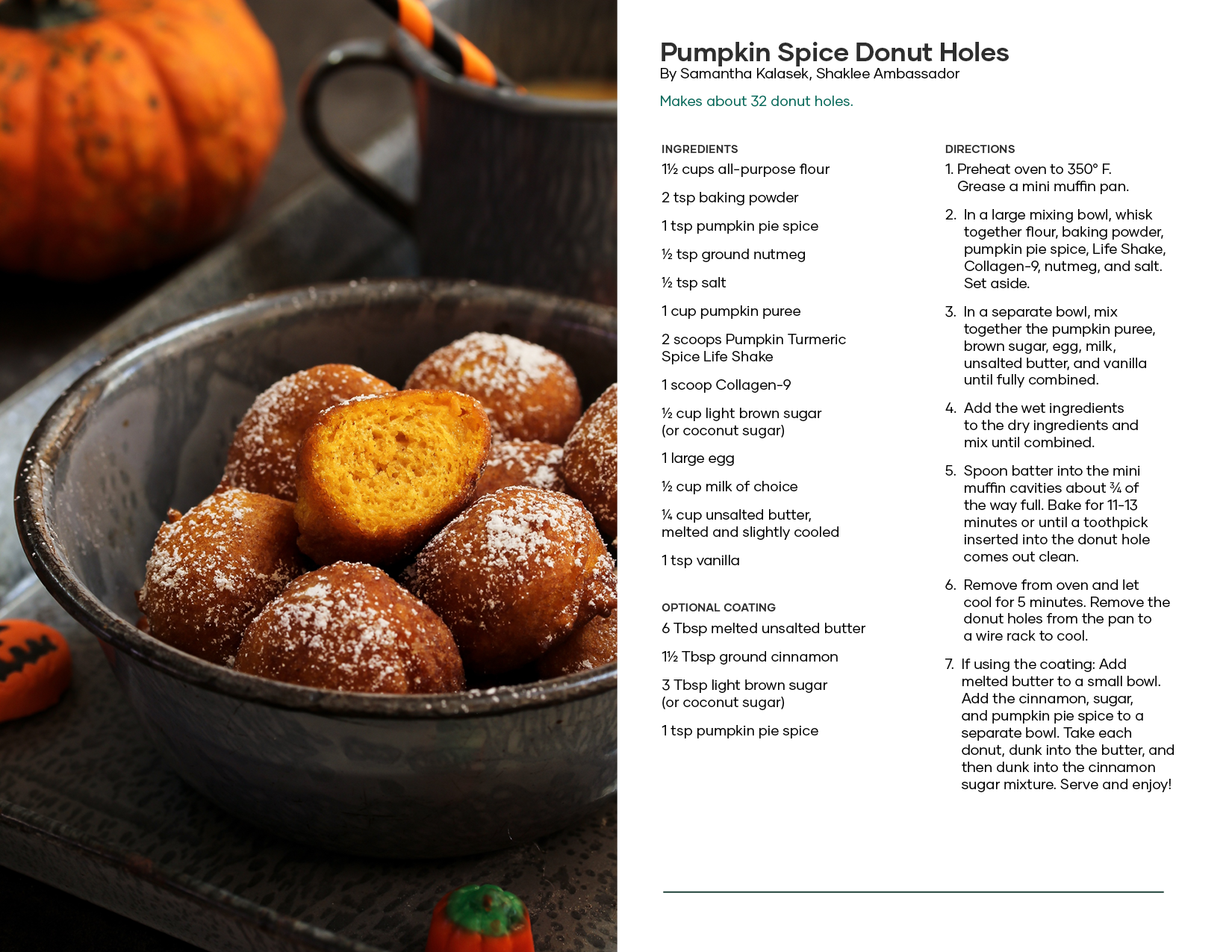 Pumpkin Spice Donut Holes
By Samantha Kalasek, Shaklee Ambassador

Makes about 32 donut holes.

INGREDIENTS
1½ cups all-purpose flour

2 tsp baking powder

1 tsp pumpkin pie spice

½ tsp ground nutmeg

½ tsp salt

1 cup pumpkin puree

2 scoops Pumpkin Turmeric Spice Life Shake

1 scoop Collagen-9

½ cup light brown sugar (or coconut sugar)

1 large egg

½ cup milk of choice

¼ cup unsalted butter, melted and slightly cooled

1 tsp vanilla

OPTIONAL COATING
6 Tbsp melted unsalted butter

1½ Tbsp ground cinnamon

3 Tbsp light brown sugar (or coconut sugar)

1 tsp pumpkin pie spice

DIRECTIONS
1. Preheat oven to 350° F. Grease a mini muffin pan.

2. In a large mixing bowl, whisk together flour, baking powder, pumpkin pie spice, Life Shake, Collagen-9, nutmeg, and salt. Set aside.

3. In a separate bowl, mix together the pumpkin puree, brown sugar, egg, milk, unsalted butter, and vanilla until fully combined.

4. Add the wet ingredients to the dry ingredients and mix until combined.

5. Spoon batter into the mini muffin cavities about ¾ of the way full. Bake for 11-13 minutes or until a toothpick inserted into the donut hole comes out clean.

6. Remove from oven and let cool for 5 minutes. Remove the donut holes from the pan to a wire rack to cool.

7. If using the coating: Add melted butter to a small bowl. Add the cinnamon, sugar, and pumpkin pie spice to a separate bowl. Take each donut, dunk into the butter, and then dunk into the cinnamon sugar mixture. Serve and enjoy!